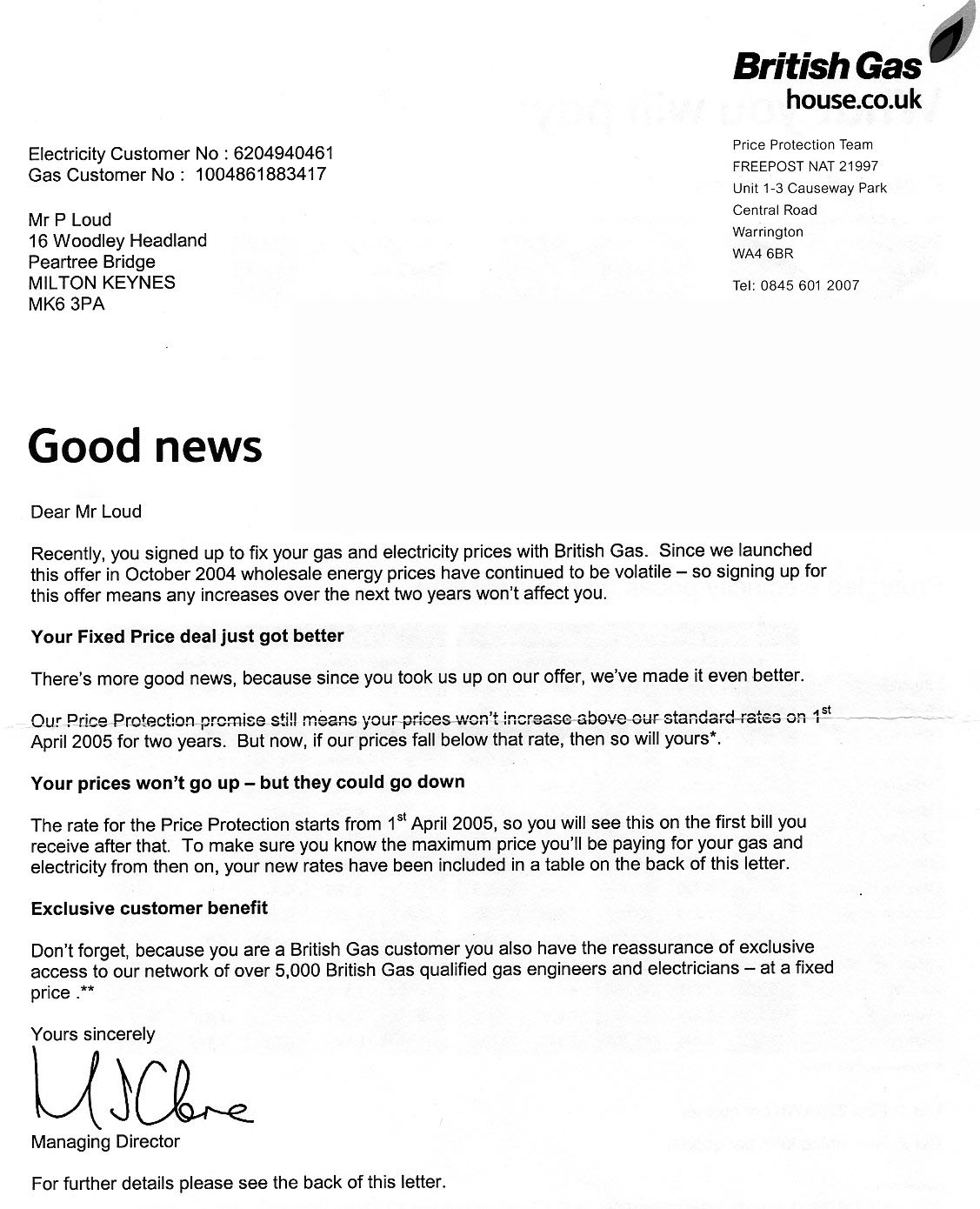 British Gas
house.co.uk

Electricity Customer No : 6204940461
Gas Customer No : 1004861883417

Mr P Loud
16 Woodley Headland
Peartree Bridge
MILTON KEYNES
MK6 3PA

Price Protection Team
FREEPOST NAT 21997
Unit 1-3 Causeway Park
Central Road
Warrington
WA4 6BR

Tel: 0845 601 2007

Good news

Dear Mr Loud

Recently, you signed up to fix your gas and electricity prices with British Gas. Since we launched this offer in October 2004 wholesale energy prices have continued to be volatile – so signing up for this offer means any increases over the next two years won't affect you.

Your Fixed Price deal just got better

There's more good news, because since you took us up on our offer, we've made it even better.

Our Price Protection promise still means your prices won't increase above our standard rates on 1$^{st}$ April 2005 for two years. But now, if our prices fall below that rate, then so will yours*.

Your prices won't go up – but they could go down

The rate for the Price Protection starts from 1$^{st}$ April 2005, so you will see this on the first bill you receive after that. To make sure you know the maximum price you'll be paying for your gas and electricity from then on, your new rates have been included in a table on the back of this letter.

Exclusive customer benefit

Don't forget, because you are a British Gas customer you also have the reassurance of exclusive access to our network of over 5,000 British Gas qualified gas engineers and electricians – at a fixed price .**

Yours sincerely

M J Clare

Managing Director

For further details please see the back of this letter.